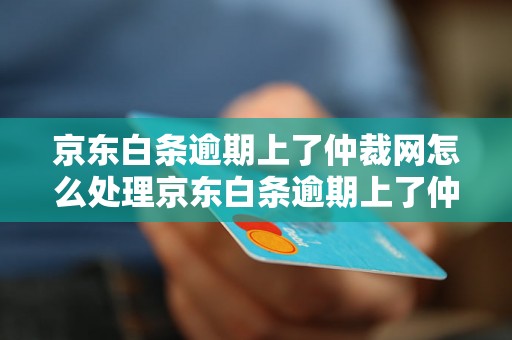 京东白条逾期上了仲裁网怎么处理京东白条逾期上了仲